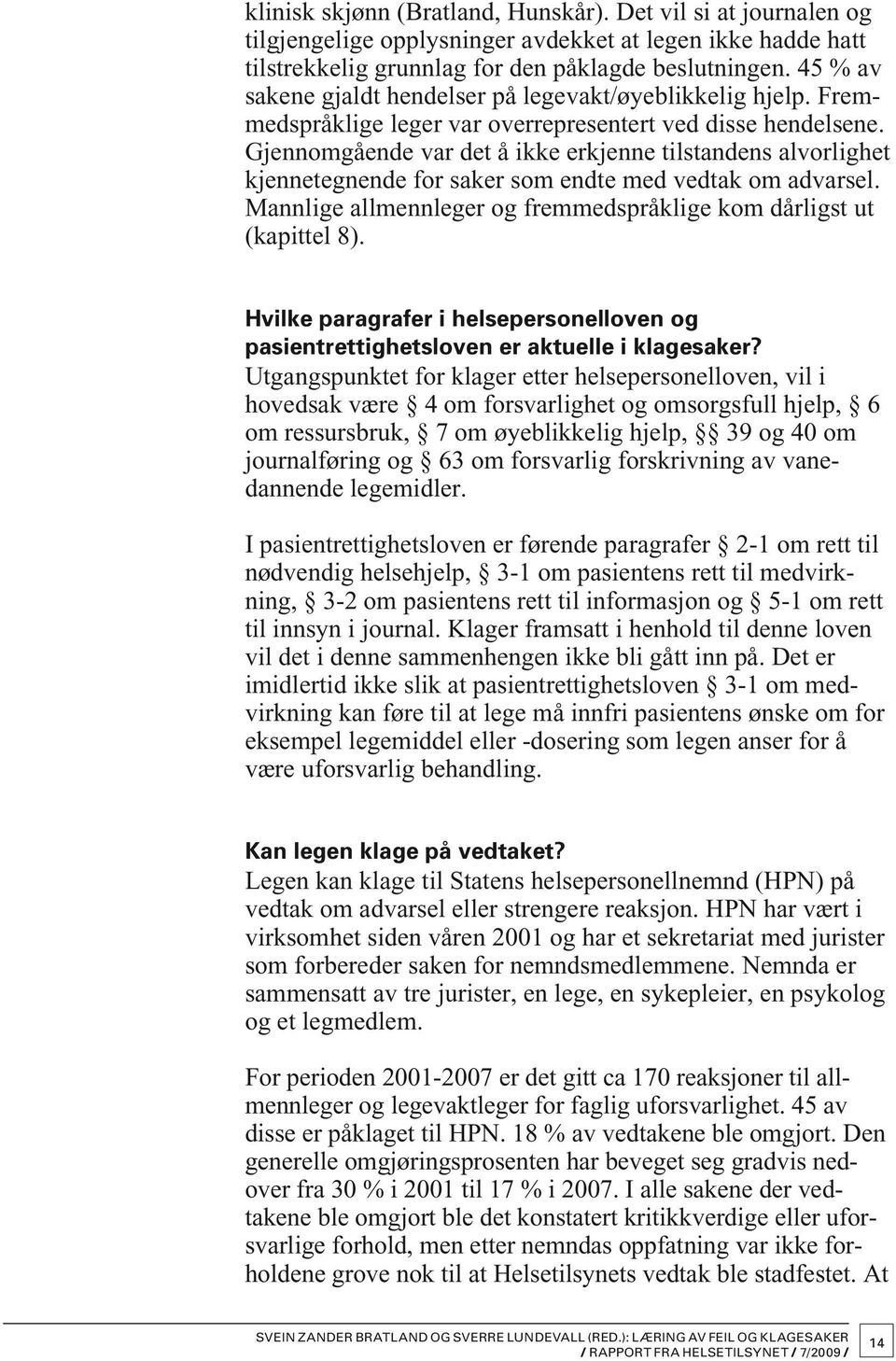 klinisk skjønn (Bratland, Hunskår). Det vil si at journalen og tilgjengelige opplysninger avdekket at legen ikke hadde hatt tilstrekkelig grunnlag for den påklagde beslutningen. 45 % av sakene gjaldt hendelser på legevakt/øyeblikkelig hjelp. Fremmedspråklige leger var overrepresentert ved disse hendelsene. Gjennomgående var det å ikke erkjenne tilstandens alvorlighet kjennetegnende for saker som endte med vedtak om advarsel. Mannlige allmennleger og fremmedspråklige kom dårligst ut (kapittel 8).

Hvilke paragrafer i helsepersonelloven og pasientrettighetsloven er aktuelle i klagesaker?
Utgangspunktet for klager etter helsepersonelloven, vil i hovedsak være § 4 om forsvarlighet og omsorgsfull hjelp, § 6 om ressursbruk, § 7 om øyeblikkelig hjelp, §§ 39 og 40 om journalføring og § 63 om forsvarlig forskrivning av vanedannende legemidler.

I pasientrettighetsloven er førende paragrafer § 2-1 om rett til nødvendig helsehjelp, § 3-1 om pasientens rett til medvirkning, § 3-2 om pasientens rett til informasjon og § 5-1 om rett til innsyn i journal. Klager framsatt i henhold til denne loven vil det i denne sammenhengen ikke bli gått inn på. Det er imidlertid ikke slik at pasientrettighetsloven § 3-1 om medvirkning kan føre til at lege må innfri pasientens ønske om for eksempel legemiddel eller -dosering som legen anser for å være uforsvarlig behandling.

Kan legen klage på vedtaket?
Legen kan klage til Statens helsepersonellnemnd (HPN) på vedtak om advarsel eller strengere reaksjon. HPN har vært i virksomhet siden våren 2001 og har et sekretariat med jurister som forbereder saken for nemndsmedlemmene. Nemnda er sammensatt av tre jurister, en lege, en sykepleier, en psykolog og et legmedlem.

For perioden 2001-2007 er det gitt ca 170 reaksjoner til allmennleger og legevaktleger for faglig uforsvarlighet. 45 av disse er påklaget til HPN. 18 % av vedtakene ble omgjort. Den generelle omgjøringsprosenten har beveget seg gradvis nedover fra 30 % i 2001 til 17 % i 2007. I alle sakene der vedtakene ble omgjort ble det konstatert kritikkverdige eller uforsvarlige forhold, men etter nemndas oppfatning var ikke forholdene grove nok til at Helsetilsynets vedtak ble stadfestet. At

SVEIN ZANDER BRATLAND OG SVERRE LUNDEVALL (RED.): LÆRING AV FEIL OG KLAGESAKER / RAPPORT FRA HELSETILSYNET / 7/2009 /
14